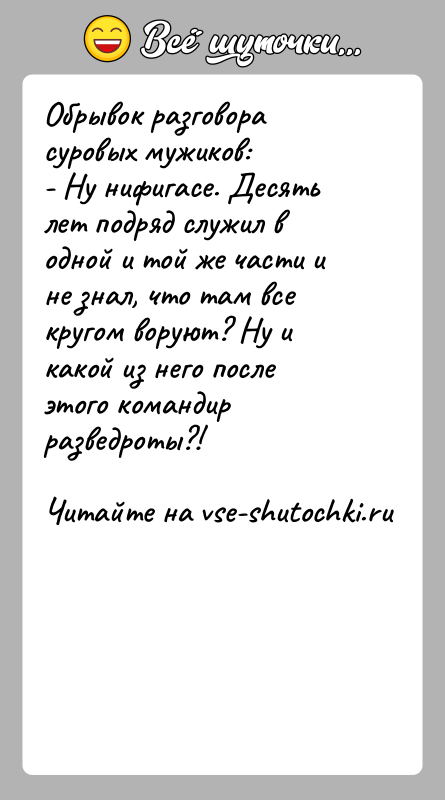 Всё шуточки...

Обрывок разговора суровых мужиков:
- Ну нифигасе. Десять лет подряд служил в одной и той же части и не знал, что там все кругом воруют? Ну и какой из него после этого командир разведроты?!

Читайте на vse-shutochki.ru